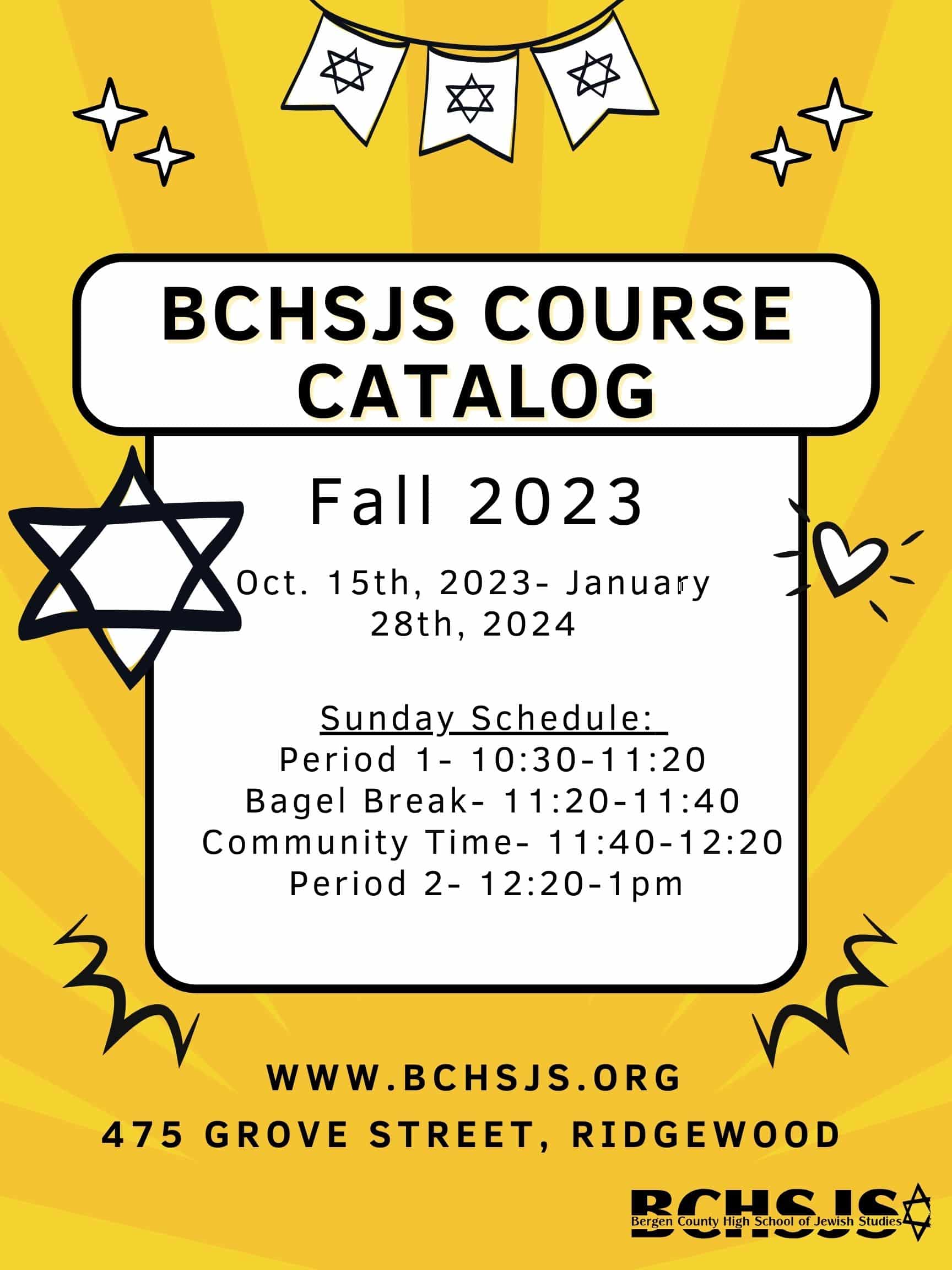 BCHSJS COURSE CATALOG

Fall 2023

Oct. 15th, 2023- January 28th, 2024

Sunday Schedule:
Period 1- 10:30-11:20
Bagel Break- 11:20-11:40
Community Time- 11:40-12:20
Period 2- 12:20-1pm

WWW.BCHSJS.ORG
475 GROVE STREET, RIDGEWOOD

BCHSJS
Bergen County High School of Jewish Studies